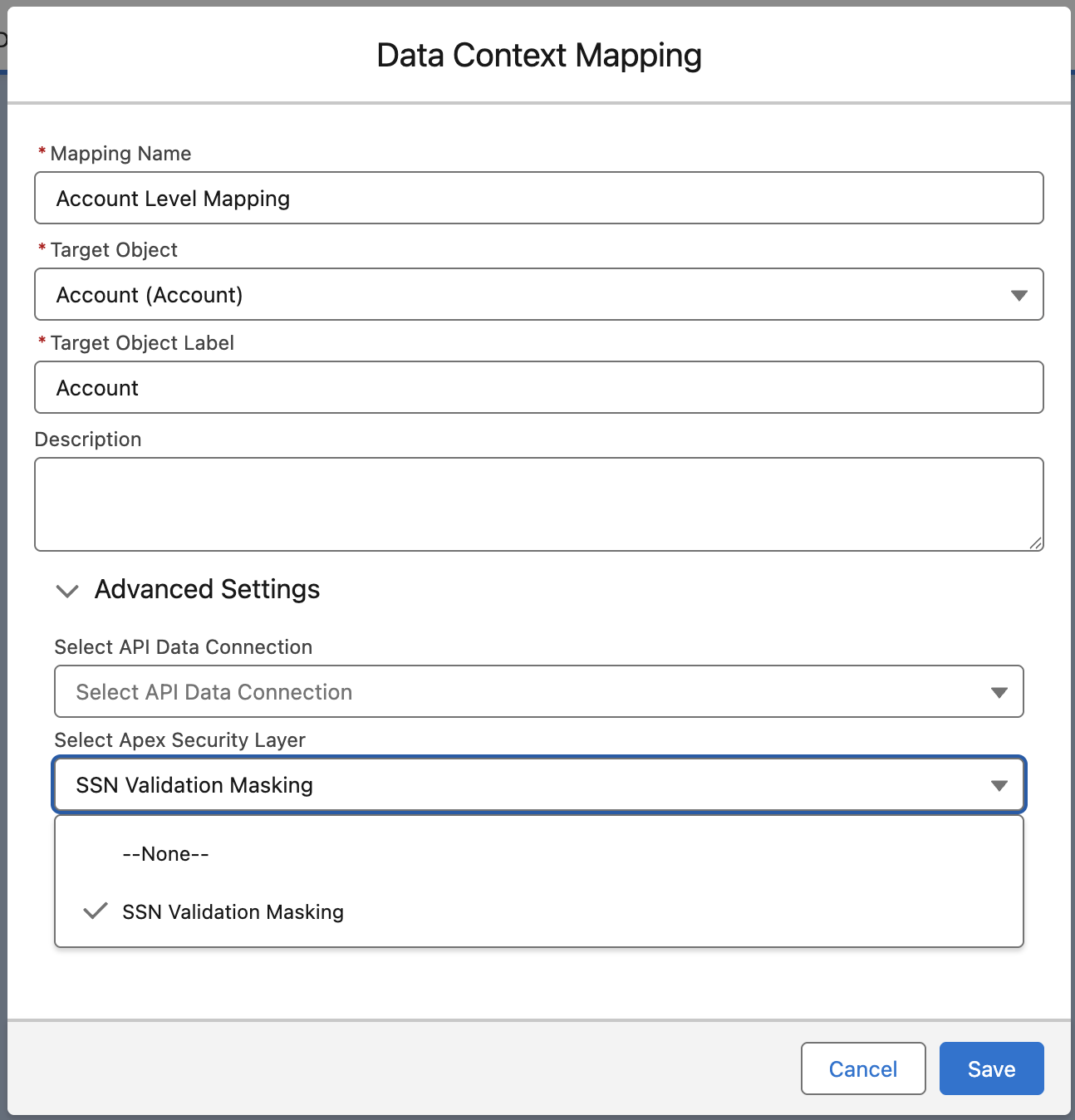 Data Context Mapping

* Mapping Name

Account Level Mapping

* Target Object

Account (Account)

* Target Object Label

Account

Description

Advanced Settings

Select API Data Connection

Select API Data Connection

Select Apex Security Layer

SSN Validation Masking

--None--

SSN Validation Masking

Cancel

Save